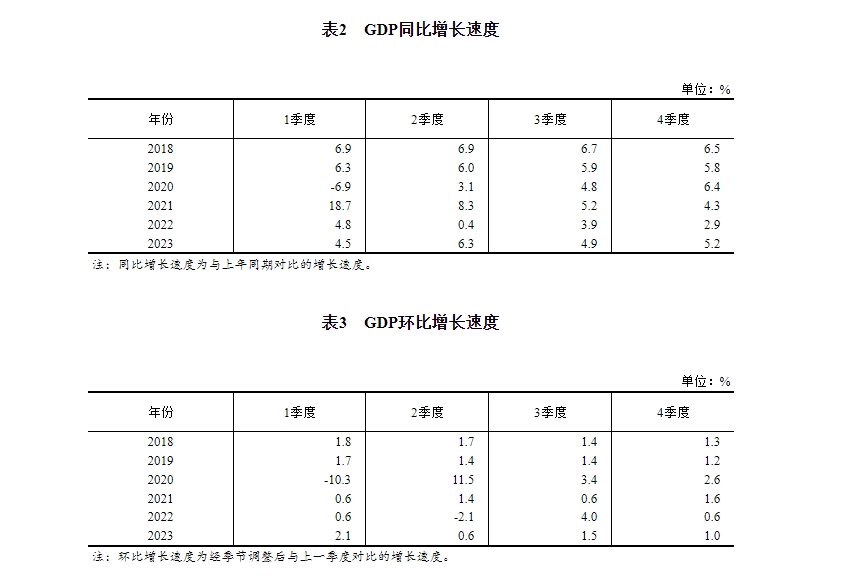 表2　GDP同比增长速度

单位：%

| 年份 | 1季度 | 2季度 | 3季度 | 4季度 |
|---|---|---|---|---|
| 2018 | 6.9 | 6.9 | 6.7 | 6.5 |
| 2019 | 6.3 | 6.0 | 5.9 | 5.8 |
| 2020 | -6.9 | 3.1 | 4.8 | 6.4 |
| 2021 | 18.7 | 8.3 | 5.2 | 4.3 |
| 2022 | 4.8 | 0.4 | 3.9 | 2.9 |
| 2023 | 4.5 | 6.3 | 4.9 | 5.2 |

注：同比增长速度为与上年同期对比的增长速度。

表3　GDP环比增长速度

单位：%

| 年份 | 1季度 | 2季度 | 3季度 | 4季度 |
|---|---|---|---|---|
| 2018 | 1.8 | 1.7 | 1.4 | 1.3 |
| 2019 | 1.7 | 1.4 | 1.4 | 1.2 |
| 2020 | -10.3 | 11.5 | 3.4 | 2.6 |
| 2021 | 0.6 | 1.4 | 0.6 | 1.6 |
| 2022 | 0.6 | -2.1 | 4.0 | 0.6 |
| 2023 | 2.1 | 0.6 | 1.5 | 1.0 |

注：环比增长速度为经季节调整后与上一季度对比的增长速度。